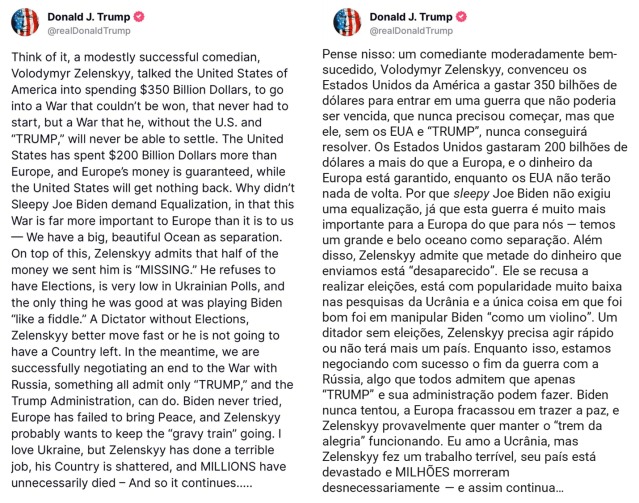 Donald J. Trump
@realDonaldTrump

Think of it, a modestly successful comedian, Volodymyr Zelenskyy, talked the United States of America into spending $350 Billion Dollars, to go into a War that couldn't be won, that never had to start, but a War that he, without the U.S. and "TRUMP," will never be able to settle. The United States has spent $200 Billion Dollars more than Europe, and Europe's money is guaranteed, while the United States will get nothing back. Why didn't Sleepy Joe Biden demand Equalization, in that this War is far more important to Europe than it is to us — We have a big, beautiful Ocean as separation. On top of this, Zelenskyy admits that half of the money we sent him is "MISSING." He refuses to have Elections, is very low in Ukrainian Polls, and the only thing he was good at was playing Biden "like a fiddle." A Dictator without Elections, Zelenskyy better move fast or he is not going to have a Country left. In the meantime, we are successfully negotiating an end to the War with Russia, something all admit only "TRUMP," and the Trump Administration, can do. Biden never tried, Europe has failed to bring Peace, and Zelenskyy probably wants to keep the "gravy train" going. I love Ukraine, but Zelenskyy has done a terrible job, his Country is shattered, and MILLIONS have unnecessarily died – And so it continues.....

Donald J. Trump
@realDonaldTrump

Pense nisso: um comediante moderadamente bem-sucedido, Volodymyr Zelenskyy, convenceu os Estados Unidos da América a gastar 350 bilhões de dólares para entrar em uma guerra que não poderia ser vencida, que nunca precisou começar, mas que ele, sem os EUA e "TRUMP", nunca conseguirá resolver. Os Estados Unidos gastaram 200 bilhões de dólares a mais do que a Europa, e o dinheiro da Europa está garantido, enquanto os EUA não terão nada de volta. Por que sleepy Joe Biden não exigiu uma equalização, já que esta guerra é muito mais importante para a Europa do que para nós — temos um grande e belo oceano como separação. Além disso, Zelenskyy admite que metade do dinheiro que enviamos está "desaparecido". Ele se recusa a realizar eleições, está com popularidade muito baixa nas pesquisas da Ucrânia e a única coisa em que foi bom foi em manipular Biden "como um violino". Um ditador sem eleições, Zelenskyy precisa agir rápido ou não terá mais um país. Enquanto isso, estamos negociando com sucesso o fim da guerra com a Rússia, algo que todos admitem que apenas "TRUMP" e sua administração podem fazer. Biden nunca tentou, a Europa fracassou em trazer a paz, e Zelenskyy provavelmente quer manter o "trem da alegria" funcionando. Eu amo a Ucrânia, mas Zelenskyy fez um trabalho terrível, seu país está devastado e MILHÕES morreram desnecessariamente — e assim continua...